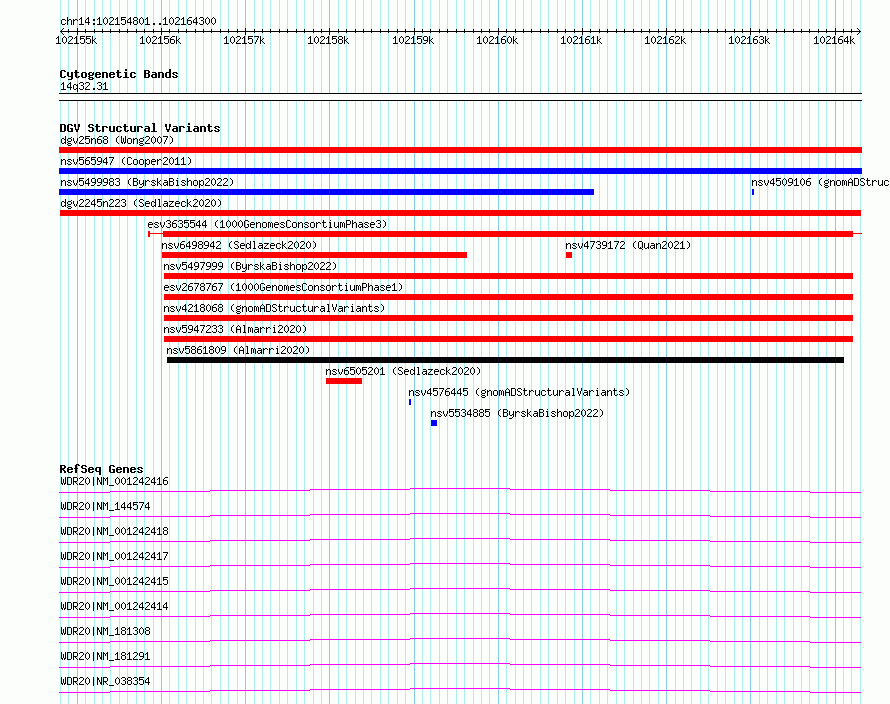 chr14:102154801..102164300

102155k 102156k 102157k 102158k 102159k 102160k 102161k 102162k 102163k 102164k

Cytogenetic Bands
14q32.31

DGV Structural Variants
dgv25n68 (Wong2007)
nsv565947 (Cooper2011)
nsv5499983 (ByrskaBishop2022)
nsv4509106 (gnomADStruc
dgv2245n223 (Sedlazeck2020)
esv3635544 (1000GenomesConsortiumPhase3)
nsv6498942 (Sedlazeck2020)
nsv4739172 (Quan2021)
nsv5497999 (ByrskaBishop2022)
esv2678767 (1000GenomesConsortiumPhase1)
nsv4218068 (gnomADStructuralVariants)
nsv5947233 (Almarri2020)
nsv5861809 (Almarri2020)
nsv6505201 (Sedlazeck2020)
nsv4576445 (gnomADStructuralVariants)
nsv5534885 (ByrskaBishop2022)

RefSeq Genes
WDR20|NM_001242416
WDR20|NM_144574
WDR20|NM_001242418
WDR20|NM_001242417
WDR20|NM_001242415
WDR20|NM_001242414
WDR20|NM_181308
WDR20|NM_181291
WDR20|NR_038354